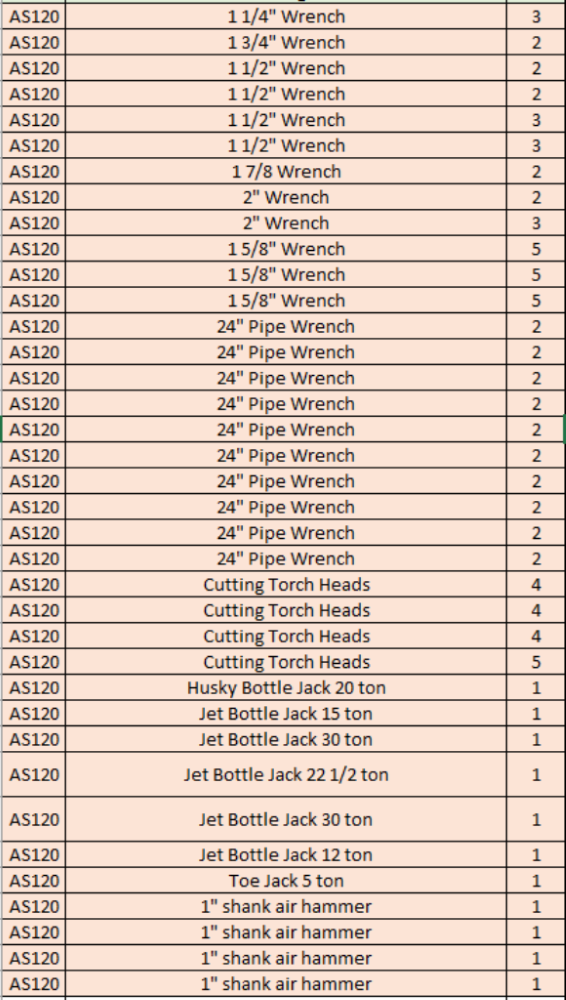 | AS120 | 1 1/4" Wrench | 3 |
|---|---|---|
| AS120 | 1 3/4" Wrench | 2 |
| AS120 | 1 1/2" Wrench | 2 |
| AS120 | 1 1/2" Wrench | 2 |
| AS120 | 1 1/2" Wrench | 3 |
| AS120 | 1 1/2" Wrench | 3 |
| AS120 | 1 7/8 Wrench | 2 |
| AS120 | 2" Wrench | 2 |
| AS120 | 2" Wrench | 3 |
| AS120 | 1 5/8" Wrench | 5 |
| AS120 | 1 5/8" Wrench | 5 |
| AS120 | 1 5/8" Wrench | 5 |
| AS120 | 24" Pipe Wrench | 2 |
| AS120 | 24" Pipe Wrench | 2 |
| AS120 | 24" Pipe Wrench | 2 |
| AS120 | 24" Pipe Wrench | 2 |
| AS120 | 24" Pipe Wrench | 2 |
| AS120 | 24" Pipe Wrench | 2 |
| AS120 | 24" Pipe Wrench | 2 |
| AS120 | 24" Pipe Wrench | 2 |
| AS120 | 24" Pipe Wrench | 2 |
| AS120 | 24" Pipe Wrench | 2 |
| AS120 | Cutting Torch Heads | 4 |
| AS120 | Cutting Torch Heads | 4 |
| AS120 | Cutting Torch Heads | 4 |
| AS120 | Cutting Torch Heads | 5 |
| AS120 | Husky Bottle Jack 20 ton | 1 |
| AS120 | Jet Bottle Jack 15 ton | 1 |
| AS120 | Jet Bottle Jack 30 ton | 1 |
| AS120 | Jet Bottle Jack 22 1/2 ton | 1 |
| AS120 | Jet Bottle Jack 30 ton | 1 |
| AS120 | Jet Bottle Jack 12 ton | 1 |
| AS120 | Toe Jack 5 ton | 1 |
| AS120 | 1" shank air hammer | 1 |
| AS120 | 1" shank air hammer | 1 |
| AS120 | 1" shank air hammer | 1 |
| AS120 | 1" shank air hammer | 1 |